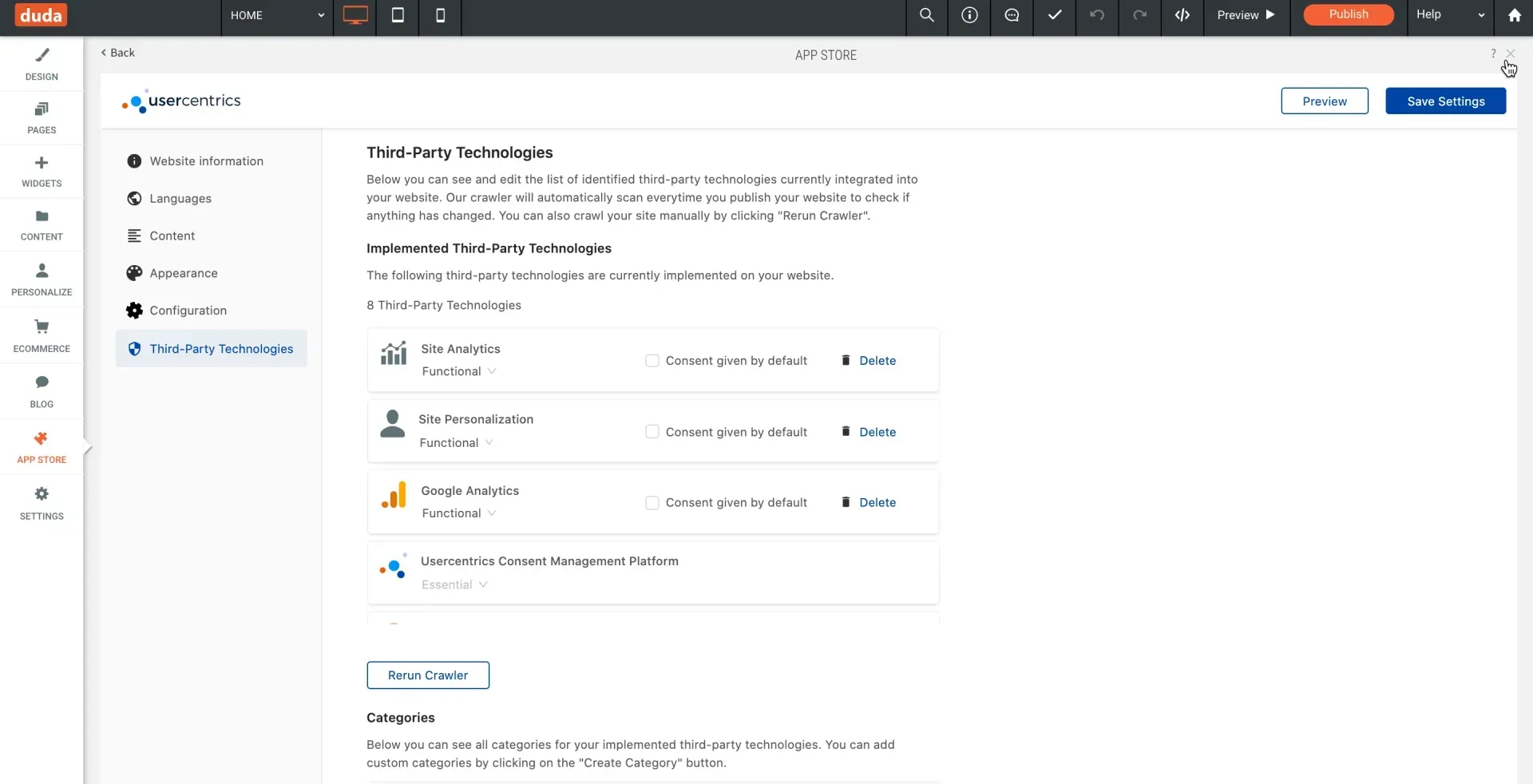 duda HOME Preview Publish Help

DESIGN
PAGES
WIDGETS
CONTENT
PERSONALIZE
ECOMMERCE
BLOG
APP STORE
SETTINGS

Back
APP STORE
?

usercentrics
Preview
Save Settings

Website information
Languages
Content
Appearance
Configuration
Third-Party Technologies

Third-Party Technologies

Below you can see and edit the list of identified third-party technologies currently integrated into your website. Our crawler will automatically scan everytime you publish your website to check if anything has changed. You can also crawl your site manually by clicking "Rerun Crawler".

Implemented Third-Party Technologies

The following third-party technologies are currently implemented on your website.

8 Third-Party Technologies

Site Analytics
Functional
Consent given by default
Delete

Site Personalization
Functional
Consent given by default
Delete

Google Analytics
Functional
Consent given by default
Delete

Usercentrics Consent Management Platform
Essential

Rerun Crawler

Categories

Below you can see all categories for your implemented third-party technologies. You can add custom categories by clicking on the "Create Category" button.